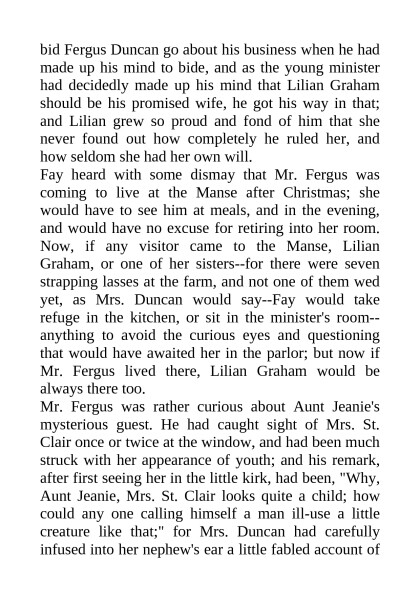 bid Fergus Duncan go about his business when he had made up his mind to bide, and as the young minister had decidedly made up his mind that Lilian Graham should be his promised wife, he got his way in that; and Lilian grew so proud and fond of him that she never found out how completely he ruled her, and how seldom she had her own will.
Fay heard with some dismay that Mr. Fergus was coming to live at the Manse after Christmas; she would have to see him at meals, and in the evening, and would have no excuse for retiring into her room. Now, if any visitor came to the Manse, Lilian Graham, or one of her sisters--for there were seven strapping lasses at the farm, and not one of them wed yet, as Mrs. Duncan would say--Fay would take refuge in the kitchen, or sit in the minister's room--anything to avoid the curious eyes and questioning that would have awaited her in the parlor; but now if Mr. Fergus lived there, Lilian Graham would be always there too.
Mr. Fergus was rather curious about Aunt Jeanie's mysterious guest. He had caught sight of Mrs. St. Clair once or twice at the window, and had been much struck with her appearance of youth; and his remark, after first seeing her in the little kirk, had been, "Why, Aunt Jeanie, Mrs. St. Clair looks quite a child; how could any one calling himself a man ill-use a little creature like that;" for Mrs. Duncan had carefully infused into her nephew's ear a little fabled account of